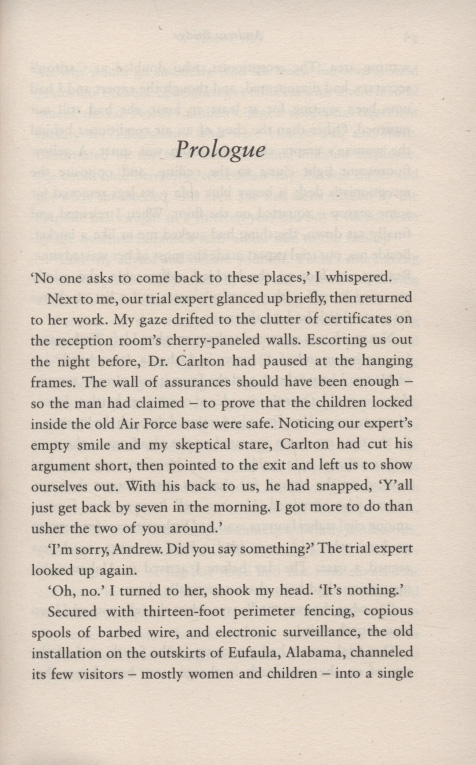 Prologue

'No one asks to come back to these places,' I whispered.

Next to me, our trial expert glanced up briefly, then returned to her work. My gaze drifted to the clutter of certificates on the reception room's cherry-paneled walls. Escorting us out the night before, Dr. Carlton had paused at the hanging frames. The wall of assurances should have been enough – so the man had claimed – to prove that the children locked inside the old Air Force base were safe. Noticing our expert's empty smile and my skeptical stare, Carlton had cut his argument short, then pointed to the exit and left us to show ourselves out. With his back to us, he had snapped, 'Y'all just get back by seven in the morning. I got more to do than usher the two of you around.'

'I'm sorry, Andrew. Did you say something?' The trial expert looked up again.

'Oh, no.' I turned to her, shook my head. 'It's nothing.'

Secured with thirteen-foot perimeter fencing, copious spools of barbed wire, and electronic surveillance, the old installation on the outskirts of Eufaula, Alabama, channeled its few visitors – mostly women and children – into a single